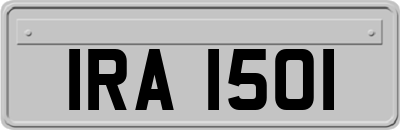 IRA 1501